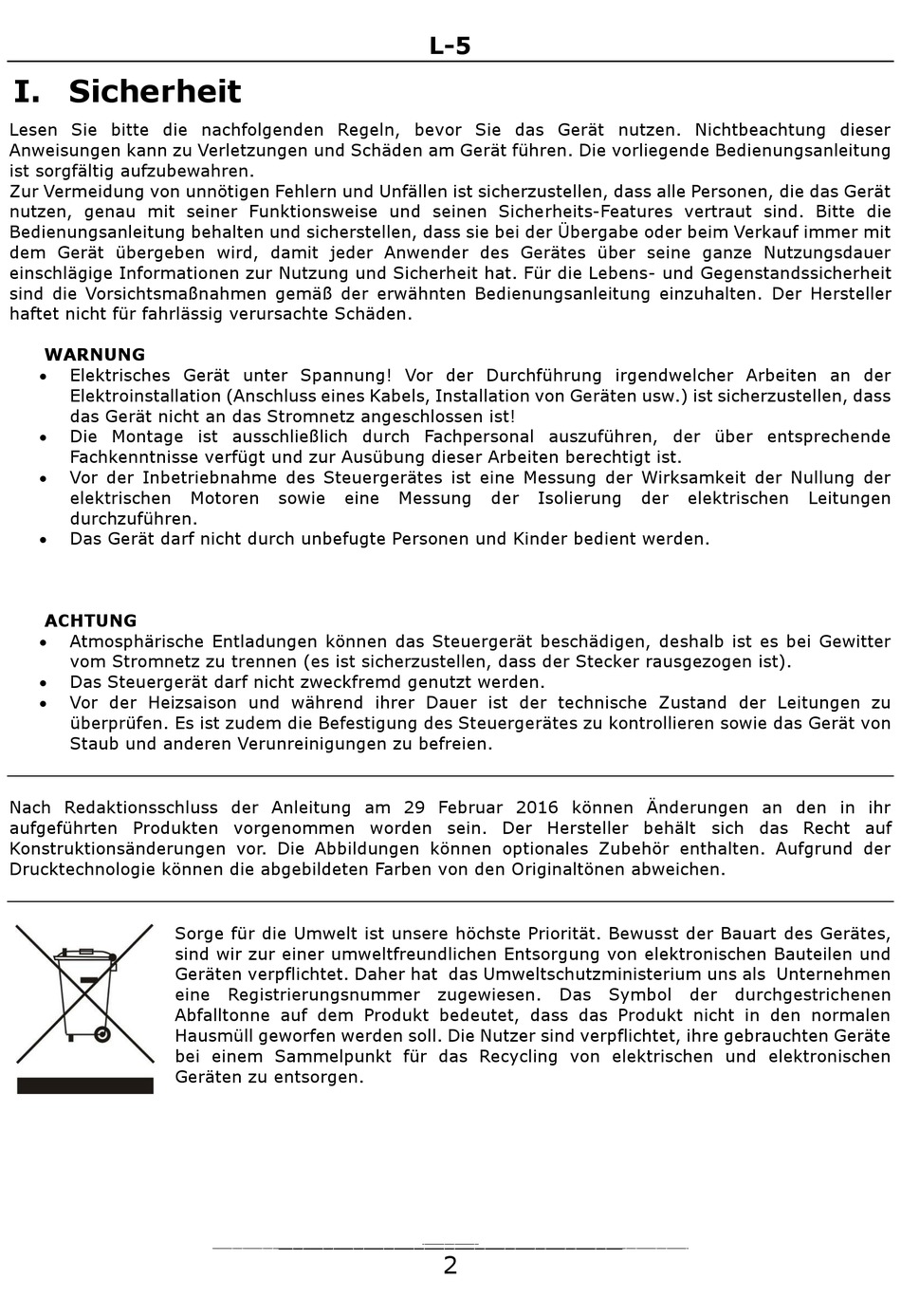 L-5

I. Sicherheit

Lesen Sie bitte die nachfolgenden Regeln, bevor Sie das Gerät nutzen. Nichtbeachtung dieser Anweisungen kann zu Verletzungen und Schäden am Gerät führen. Die vorliegende Bedienungsanleitung ist sorgfältig aufzubewahren.
Zur Vermeidung von unnötigen Fehlern und Unfällen ist sicherzustellen, dass alle Personen, die das Gerät nutzen, genau mit seiner Funktionsweise und seinen Sicherheits-Features vertraut sind. Bitte die Bedienungsanleitung behalten und sicherstellen, dass sie bei der Übergabe oder beim Verkauf immer mit dem Gerät übergeben wird, damit jeder Anwender des Gerätes über seine ganze Nutzungsdauer einschlägige Informationen zur Nutzung und Sicherheit hat. Für die Lebens- und Gegenstandssicherheit sind die Vorsichtsmaßnahmen gemäß der erwähnten Bedienungsanleitung einzuhalten. Der Hersteller haftet nicht für fahrlässig verursachte Schäden.

WARNUNG
• Elektrisches Gerät unter Spannung! Vor der Durchführung irgendwelcher Arbeiten an der Elektroinstallation (Anschluss eines Kabels, Installation von Geräten usw.) ist sicherzustellen, dass das Gerät nicht an das Stromnetz angeschlossen ist!
• Die Montage ist ausschließlich durch Fachpersonal auszuführen, der über entsprechende Fachkenntnisse verfügt und zur Ausübung dieser Arbeiten berechtigt ist.
• Vor der Inbetriebnahme des Steuergerätes ist eine Messung der Wirksamkeit der Nullung der elektrischen Motoren sowie eine Messung der Isolierung der elektrischen Leitungen durchzuführen.
• Das Gerät darf nicht durch unbefugte Personen und Kinder bedient werden.

ACHTUNG
• Atmosphärische Entladungen können das Steuergerät beschädigen, deshalb ist es bei Gewitter vom Stromnetz zu trennen (es ist sicherzustellen, dass der Stecker rausgezogen ist).
• Das Steuergerät darf nicht zweckfremd genutzt werden.
• Vor der Heizsaison und während ihrer Dauer ist der technische Zustand der Leitungen zu überprüfen. Es ist zudem die Befestigung des Steuergerätes zu kontrollieren sowie das Gerät von Staub und anderen Verunreinigungen zu befreien.

Nach Redaktionsschluss der Anleitung am 29 Februar 2016 können Änderungen an den in ihr aufgeführten Produkten vorgenommen worden sein. Der Hersteller behält sich das Recht auf Konstruktionsänderungen vor. Die Abbildungen können optionales Zubehör enthalten. Aufgrund der Drucktechnologie können die abgebildeten Farben von den Originaltönen abweichen.

Sorge für die Umwelt ist unsere höchste Priorität. Bewusst der Bauart des Gerätes, sind wir zur einer umweltfreundlichen Entsorgung von elektronischen Bauteilen und Geräten verpflichtet. Daher hat das Umweltschutzministerium uns als Unternehmen eine Registrierungsnummer zugewiesen. Das Symbol der durchgestrichenen Abfalltonne auf dem Produkt bedeutet, dass das Produkt nicht in den normalen Hausmüll geworfen werden soll. Die Nutzer sind verpflichtet, ihre gebrauchten Geräte bei einem Sammelpunkt für das Recycling von elektrischen und elektronischen Geräten zu entsorgen.

2